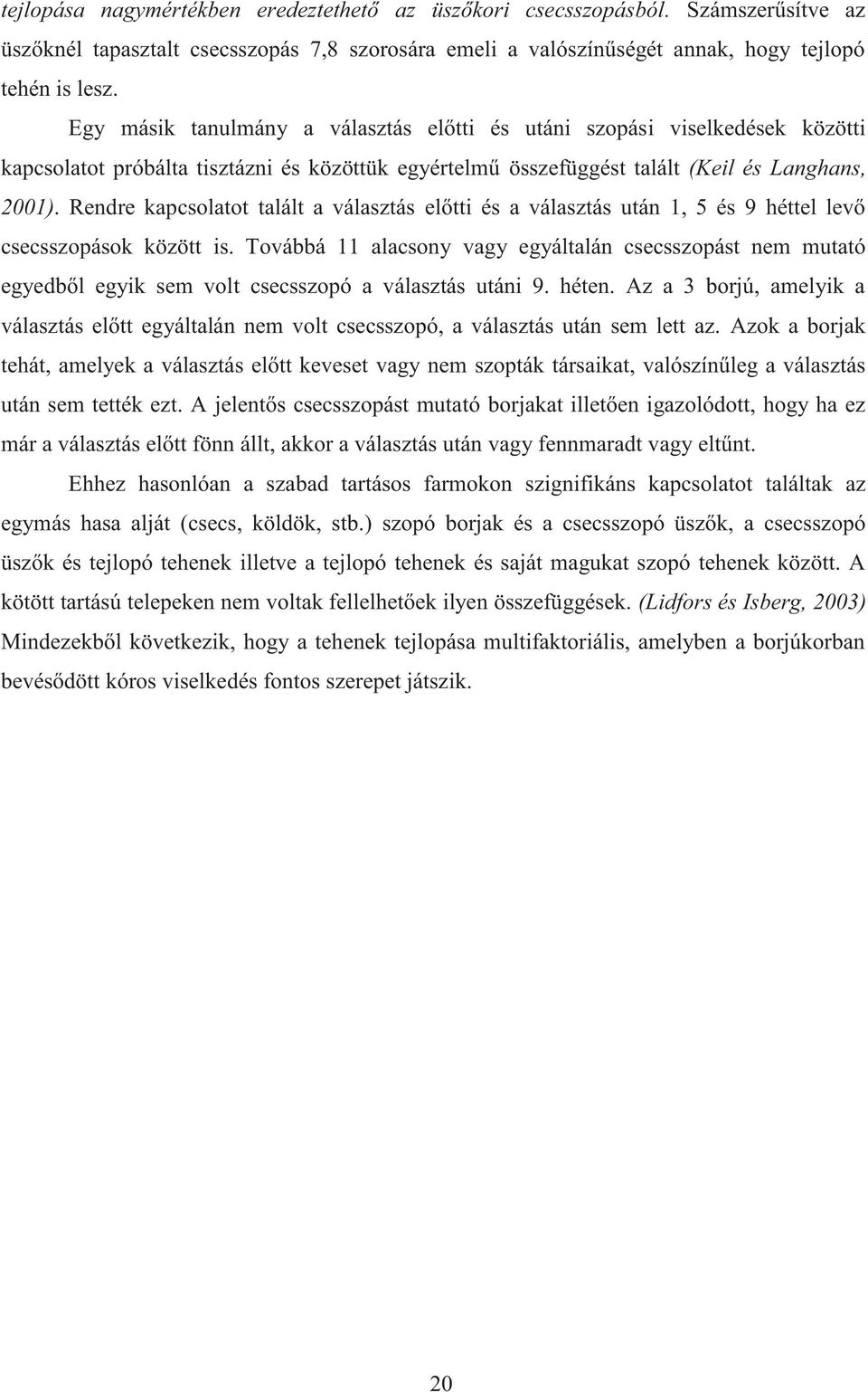 tejlopása nagymértékben eredeztethető az üszőkori csecsszopásból. Számszerűsítve az üszőknél tapasztalt csecsszopás 7,8 szorosára emeli a valószínűségét annak, hogy tejlopó tehén is lesz.

Egy másik tanulmány a választás előtti és utáni szopási viselkedések közötti kapcsolatot próbálta tisztázni és közöttük egyértelmű összefüggést talált (Keil és Langhans, 2001). Rendre kapcsolatot talált a választás előtti és a választás után 1, 5 és 9 héttel levő csecsszopások között is. Továbbá 11 alacsony vagy egyáltalán csecsszopást nem mutató egyedből egyik sem volt csecsszopó a választás utáni 9. héten. Az a 3 borjú, amelyik a választás előtt egyáltalán nem volt csecsszopó, a választás után sem lett az. Azok a borjak tehát, amelyek a választás előtt keveset vagy nem szopták társaikat, valószínűleg a választás után sem tették ezt. A jelentős csecsszopást mutató borjakat illetően igazolódott, hogy ha ez már a választás előtt fönn állt, akkor a választás után vagy fennmaradt vagy eltűnt.

Ehhez hasonlóan a szabad tartásos farmokon szignifikáns kapcsolatot találtak az egymás hasa alját (csecs, köldök, stb.) szopó borjak és a csecsszopó üszők, a csecsszopó üszők és tejlopó tehenek illetve a tejlopó tehenek és saját magukat szopó tehenek között. A kötött tartású telepeken nem voltak fellelhetőek ilyen összefüggések. (Lidfors és Isberg, 2003) Mindezekből következik, hogy a tehenek tejlopása multifaktoriális, amelyben a borjúkorban bevésődött kóros viselkedés fontos szerepet játszik.

20